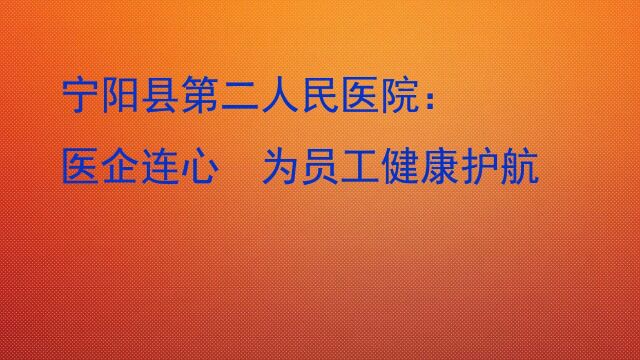 宁阳县第二人民医院：

医企连心　为员工健康护航